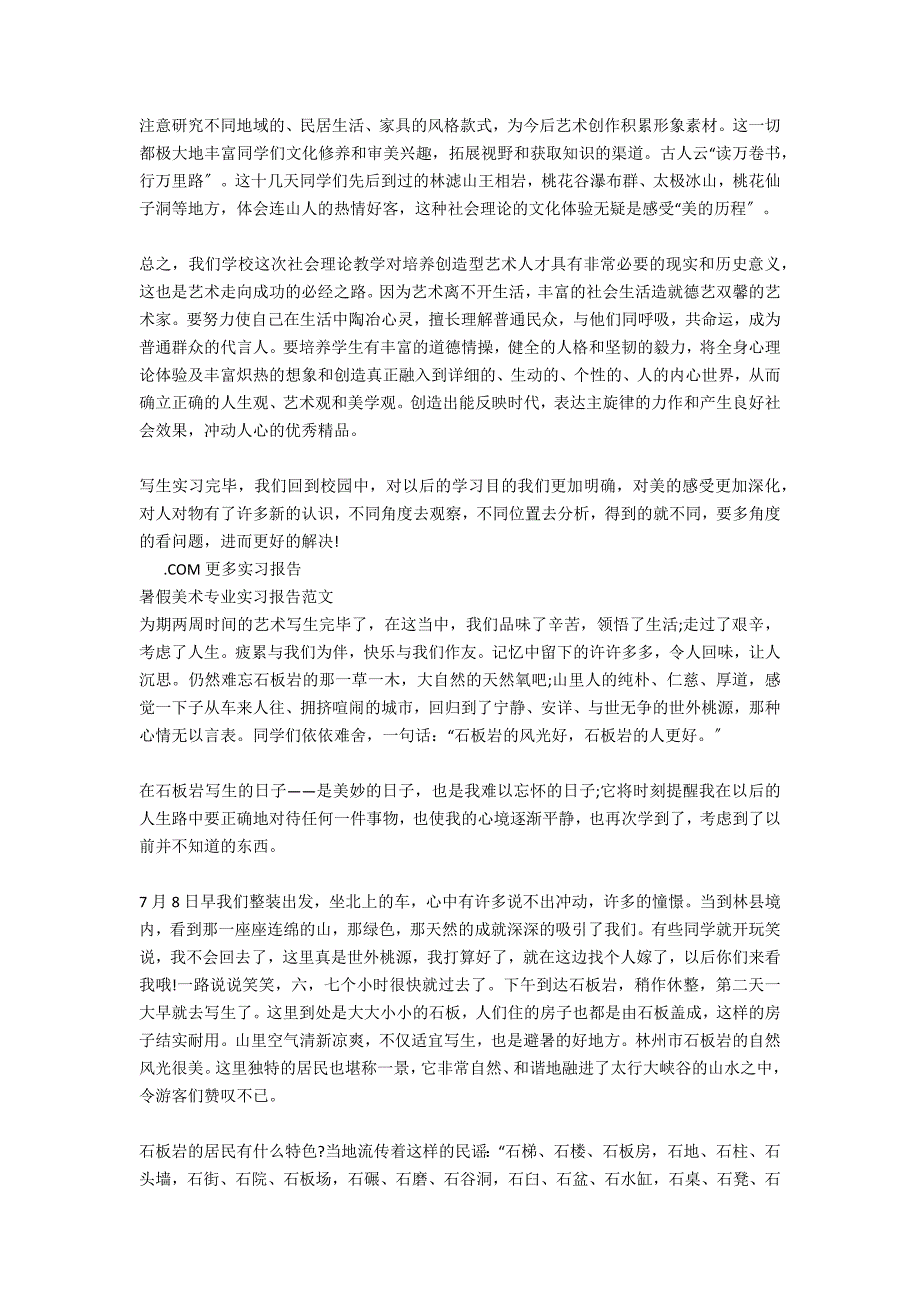 注意研究不同地域的、民居生活、家具的风格款式，为今后艺术创作积累形象素材。这一切都极大地丰富同学们文化修养和审美兴趣，拓展视野和获取知识的渠道。古人云“读万卷书，行万里路″。这十几天同学们先后到过的林滤山王相岩，桃花谷瀑布群、太极冰山，桃花仙子洞等地方，体会连山人的热情好客，这种社会理论的文化体验无疑是感受“美的历程″。

总之，我们学校这次社会理论教学对培养创造型艺术人才具有非常必要的现实和历史意义，这也是艺术走向成功的必经之路。因为艺术离不开生活，丰富的社会生活造就德艺双馨的艺术家。要努力使自己在生活中陶冶心灵，擅长理解普通民众，与他们同呼吸，共命运，成为普通群众的代言人。要培养学生有丰富的道德情操，健全的人格和坚韧的毅力，将全身心理论体验及丰富炽热的想象和创造真正融入到详细的、生动的、个性的、人的内心世界，从而确立正确的人生观、艺术观和美学观。创造出能反映时代，表达主旋律的力作和产生良好社会效果，冲动人心的优秀精品。

写生实习完毕，我们回到校园中，对以后的学习目的我们更加明确，对美的感受更加深化，对人对物有了许多新的认识，不同角度去观察，不同位置去分析，得到的就不同，要多角度的看问题，进而更好的解决!
.COM 更多实习报告
暑假美术专业实习报告范文
为期两周时间的艺术写生完毕了，在这当中，我们品味了辛苦，领悟了生活;走过了艰辛，考虑了人生。疲累与我们为伴，快乐与我们作友。记忆中留下的许许多多，令人回味，让人沉思。仍然难忘石板岩的那一草一木，大自然的天然氧吧;山里人的纯朴、仁慈、厚道，感觉一下子从车来人往、拥挤喧闹的城市，回归到了宁静、安详、与世无争的世外桃源，那种心情无以言表。同学们依依难舍，一句话：“石板岩的风光好，石板岩的人更好。″

在石板岩写生的日子——是美妙的日子，也是我难以忘怀的日子;它将时刻提醒我在以后的人生路中要正确地对待任何一件事物，也使我的心境逐渐平静，也再次学到了，考虑到了以前并不知道的东西。

7 月 8 日早我们整装出发，坐北上的车，心中有许多说不出冲动，许多的憧憬。当到林县境内，看到那一座座连绵的山，那绿色，那天然的成就深深的吸引了我们。有些同学就开玩笑说，我不会回去了，这里真是世外桃源，我打算好了，就在这边找个人嫁了，以后你们来看我哦!一路说说笑笑，六，七个小时很快就过去了。下午到达石板岩，稍作休整，第二天一大早就去写生了。这里到处是大大小小的石板，人们住的房子也都是由石板盖成，这样的房子结实耐用。山里空气清新凉爽，不仅适宜写生，也是避暑的好地方。林州市石板岩的自然风光很美。这里独特的居民也堪称一景，它非常自然、和谐地融进了太行大峡谷的山水之中，令游客们赞叹不已。

石板岩的居民有什么特色?当地流传着这样的民谣:“石梯、石楼、石板房，石地、石柱、石头墙，石街、石院、石板场，石碾、石磨、石谷洞，石臼、石盆、石水缸，石桌、石凳、石